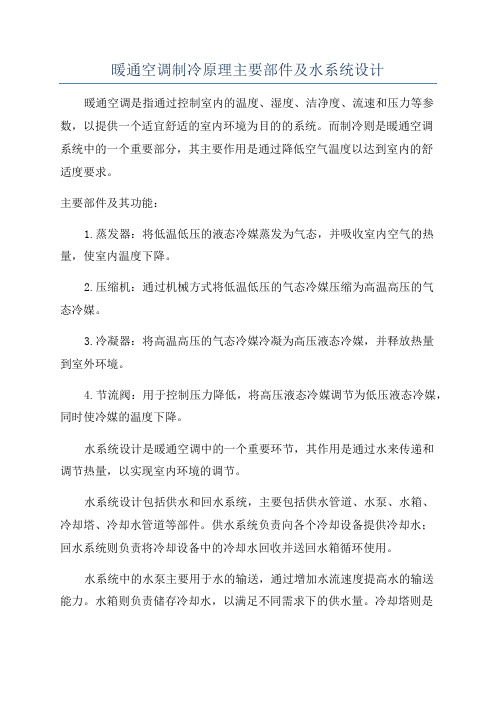 暖通空调制冷原理主要部件及水系统设计

暖通空调是指通过控制室内的温度、湿度、洁净度、流速和压力等参数，以提供一个适宜舒适的室内环境为目的的系统。而制冷则是暖通空调系统中的一个重要部分，其主要作用是通过降低空气温度以达到室内的舒适度要求。

主要部件及其功能：

1.蒸发器：将低温低压的液态冷媒蒸发为气态，并吸收室内空气的热量，使室内温度下降。

2.压缩机：通过机械方式将低温低压的气态冷媒压缩为高温高压的气态冷媒。

3.冷凝器：将高温高压的气态冷媒冷凝为高压液态冷媒，并释放热量到室外环境。

4.节流阀：用于控制压力降低，将高压液态冷媒调节为低压液态冷媒，同时使冷媒的温度下降。

水系统设计是暖通空调中的一个重要环节，其作用是通过水来传递和调节热量，以实现室内环境的调节。

水系统设计包括供水和回水系统，主要包括供水管道、水泵、水箱、冷却塔、冷却水管道等部件。供水系统负责向各个冷却设备提供冷却水；回水系统则负责将冷却设备中的冷却水回收并送回水箱循环使用。

水系统中的水泵主要用于水的输送，通过增加水流速度提高水的输送能力。水箱则负责储存冷却水，以满足不同需求下的供水量。冷却塔则是